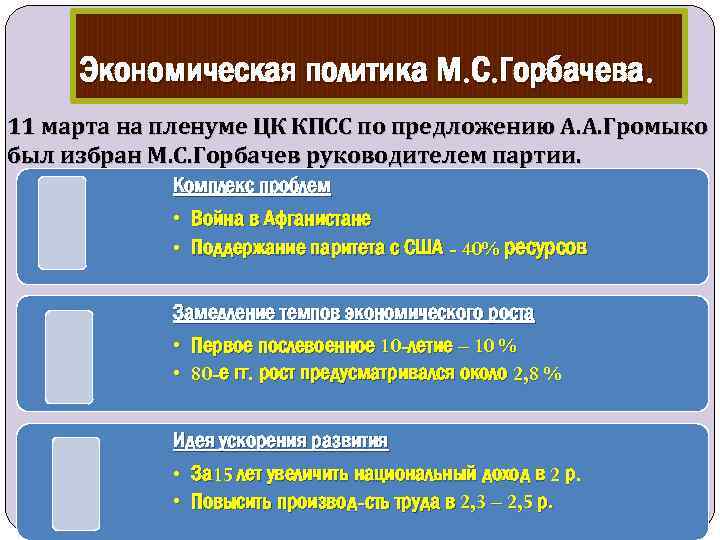 Экономическая политика М.С.Горбачева.

11 марта на пленуме ЦК КПСС по предложению А.А.Громыко был избран М.С.Горбачев руководителем партии.

Комплекс проблем

• Война в Афганистане
• Поддержание паритета с США - 40% ресурсов

Замедление темпов экономического роста

• Первое послевоенное 10-летие – 10 %
• 80-е гг. рост предусматривался около 2,8 %

Идея ускорения развития

• За15 лет увеличить национальный доход в 2 р.
• Повысить производ-сть труда в 2,3 – 2,5 р.